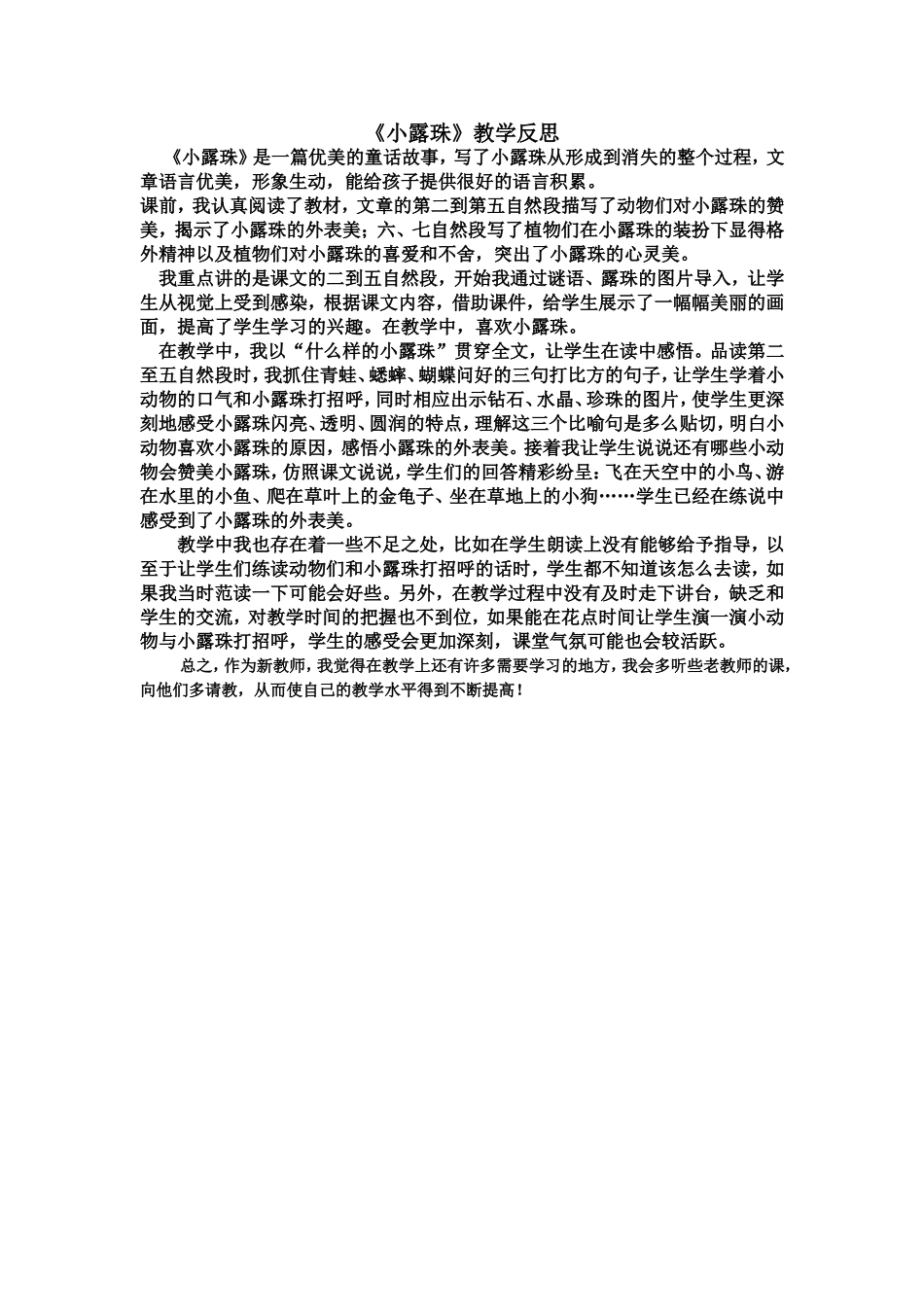 《小露珠》教学反思

《小露珠》是一篇优美的童话故事，写了小露珠从形成到消失的整个过程，文章语言优美，形象生动，能给孩子提供很好的语言积累。

课前，我认真阅读了教材，文章的第二到第五自然段描写了动物们对小露珠的赞美，揭示了小露珠的外表美；六、七自然段写了植物们在小露珠的装扮下显得格外精神以及植物们对小露珠的喜爱和不舍，突出了小露珠的心灵美。

我重点讲的是课文的二到五自然段，开始我通过谜语、露珠的图片导入，让学生从视觉上受到感染，根据课文内容，借助课件，给学生展示了一幅幅美丽的画面，提高了学生学习的兴趣。在教学中，喜欢小露珠。

在教学中，我以“什么样的小露珠”贯穿全文，让学生在读中感悟。品读第二至五自然段时，我抓住青蛙、蟋蟀、蝴蝶问好的三句打比方的句子，让学生学着小动物的口气和小露珠打招呼，同时相应出示钻石、水晶、珍珠的图片，使学生更深刻地感受小露珠闪亮、透明、圆润的特点，理解这三个比喻句是多么贴切，明白小动物喜欢小露珠的原因，感悟小露珠的外表美。接着我让学生说说还有哪些小动物会赞美小露珠，仿照课文说说，学生们的回答精彩纷呈：飞在天空中的小鸟、游在水里的小鱼、爬在草叶上的金龟子、坐在草地上的小狗……学生已经在练说中感受到了小露珠的外表美。

教学中我也存在着一些不足之处，比如在学生朗读上没有能够给予指导，以至于让学生们练读动物们和小露珠打招呼的话时，学生都不知道该怎么去读，如果我当时范读一下可能会好些。另外，在教学过程中没有及时走下讲台，缺乏和学生的交流，对教学时间的把握也不到位，如果能在花点时间让学生演一演小动物与小露珠打招呼，学生的感受会更加深刻，课堂气氛可能也会较活跃。

总之，作为新教师，我觉得在教学上还有许多需要学习的地方，我会多听些老教师的课，向他们多请教，从而使自己的教学水平得到不断提高！